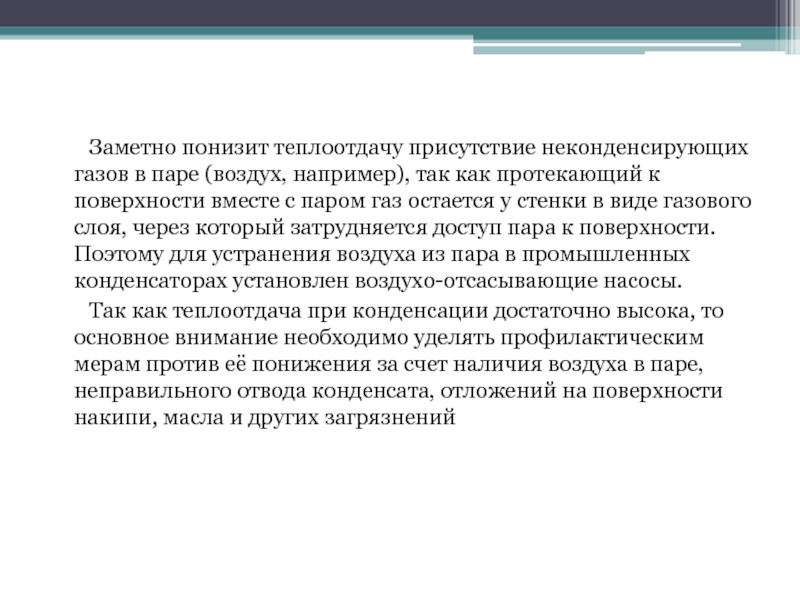 Заметно понизит теплоотдачу присутствие неконденсирующих газов в паре (воздух, например), так как протекающий к поверхности вместе с паром газ остается у стенки в виде газового слоя, через который затрудняется доступ пара к поверхности. Поэтому для устранения воздуха из пара в промышленных конденсаторах установлен воздухо-отсасывающие насосы.

Так как теплоотдача при конденсации достаточно высока, то основное внимание необходимо уделять профилактическим мерам против её понижения за счет наличия воздуха в паре, неправильного отвода конденсата, отложений на поверхности накипи, масла и других загрязнений